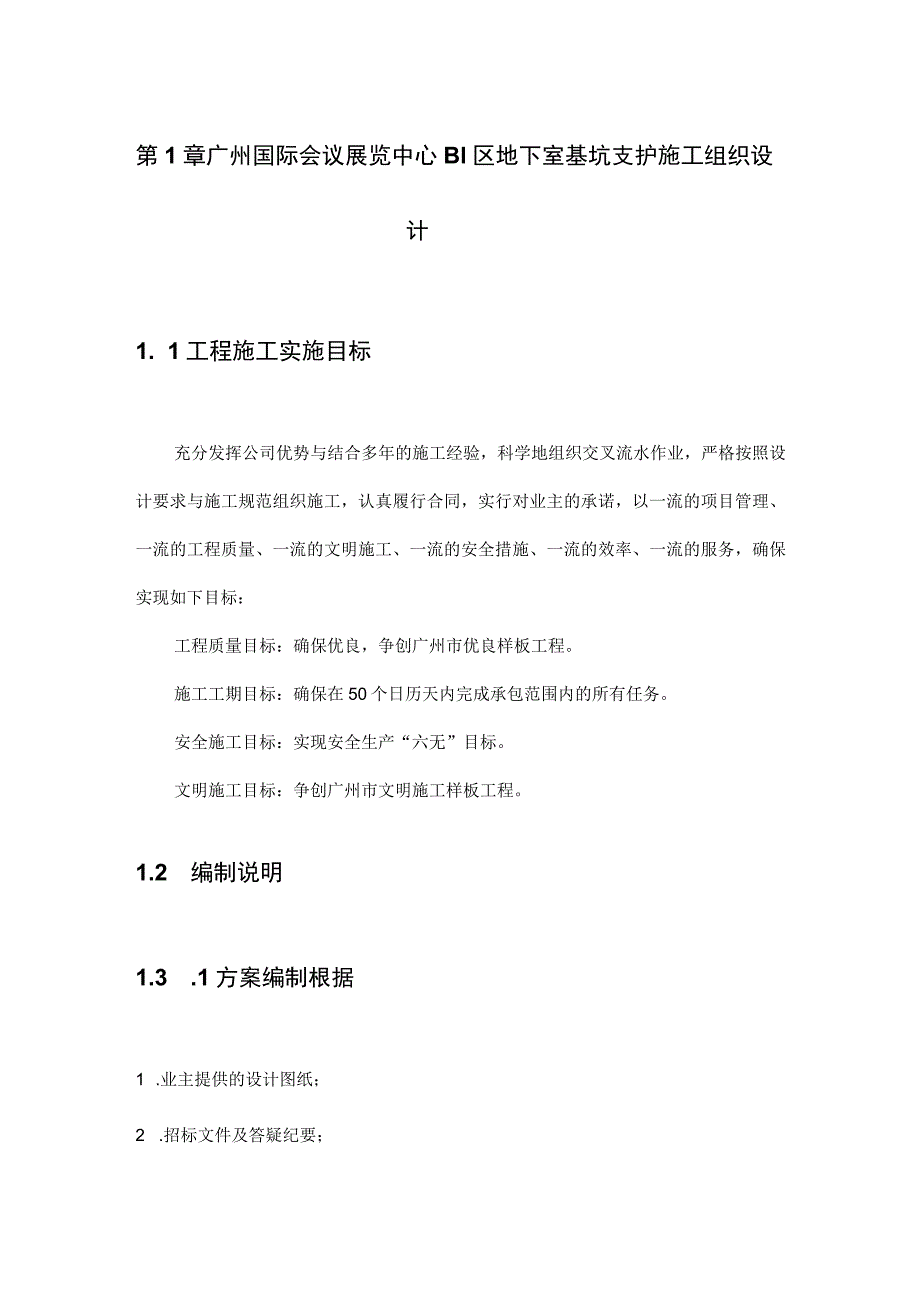 第1章广州国际会议展览中心BI区地下室基坑支护施工组织设计

1. 1工程施工实施目标

充分发挥公司优势与结合多年的施工经验，科学地组织交叉流水作业，严格按照设计要求与施工规范组织施工，认真履行合同，实行对业主的承诺，以一流的项目管理、一流的工程质量、一流的文明施工、一流的安全措施、一流的效率、一流的服务，确保实现如下目标：

工程质量目标：确保优良，争创广州市优良样板工程。

施工工期目标：确保在50个日历天内完成承包范围内的所有任务。

安全施工目标：实现安全生产“六无”目标。

文明施工目标：争创广州市文明施工样板工程。

1.2　编制说明

1.3　.1方案编制根据

1　.业主提供的设计图纸；

2　.招标文件及答疑纪要；